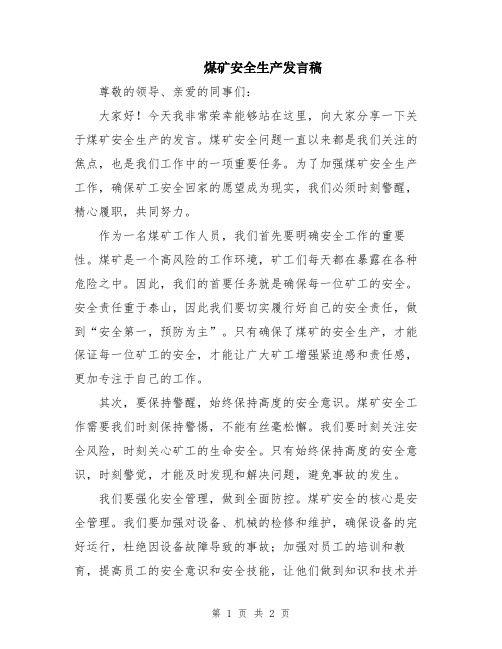 煤矿安全生产发言稿

尊敬的领导、亲爱的同事们：

大家好！今天我非常荣幸能够站在这里，向大家分享一下关于煤矿安全生产的发言。煤矿安全问题一直以来都是我们关注的焦点，也是我们工作中的一项重要任务。为了加强煤矿安全生产工作，确保矿工安全回家的愿望成为现实，我们必须时刻警醒，精心履职，共同努力。

作为一名煤矿工作人员，我们首先要明确安全工作的重要性。煤矿是一个高风险的工作环境，矿工们每天都在暴露在各种危险之中。因此，我们的首要任务就是确保每一位矿工的安全。安全责任重于泰山，因此我们要切实履行好自己的安全责任，做到“安全第一，预防为主”。只有确保了煤矿的安全生产，才能保证每一位矿工的安全，才能让广大矿工增强紧迫感和责任感，更加专注于自己的工作。

其次，要保持警醒，始终保持高度的安全意识。煤矿安全工作需要我们时刻保持警惕，不能有丝毫松懈。我们要时刻关注安全风险，时刻关心矿工的生命安全。只有始终保持高度的安全意识，时刻警觉，才能及时发现和解决问题，避免事故的发生。

我们要强化安全管理，做到全面防控。煤矿安全的核心是安全管理。我们要加强对设备、机械的检修和维护，确保设备的完好运行，杜绝因设备故障导致的事故；加强对员工的培训和教育，提高员工的安全意识和安全技能，让他们做到知识和技术并

第 1 页 共 2 页